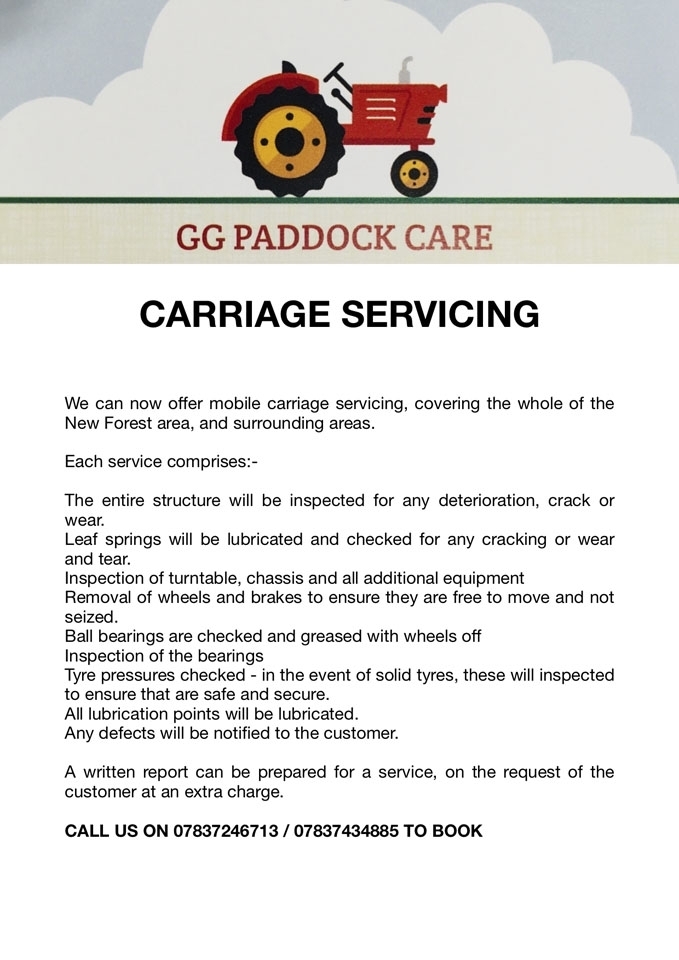 GG PADDOCK CARE

CARRIAGE SERVICING

We can now offer mobile carriage servicing, covering the whole of the New Forest area, and surrounding areas.

Each service comprises:-

The entire structure will be inspected for any deterioration, crack or wear.
Leaf springs will be lubricated and checked for any cracking or wear and tear.
Inspection of turntable, chassis and all additional equipment
Removal of wheels and brakes to ensure they are free to move and not seized.
Ball bearings are checked and greased with wheels off
Inspection of the bearings
Tyre pressures checked - in the event of solid tyres, these will inspected to ensure that are safe and secure.
All lubrication points will be lubricated.
Any defects will be notified to the customer.

A written report can be prepared for a service, on the request of the customer at an extra charge.

CALL US ON 07837246713 / 07837434885 TO BOOK